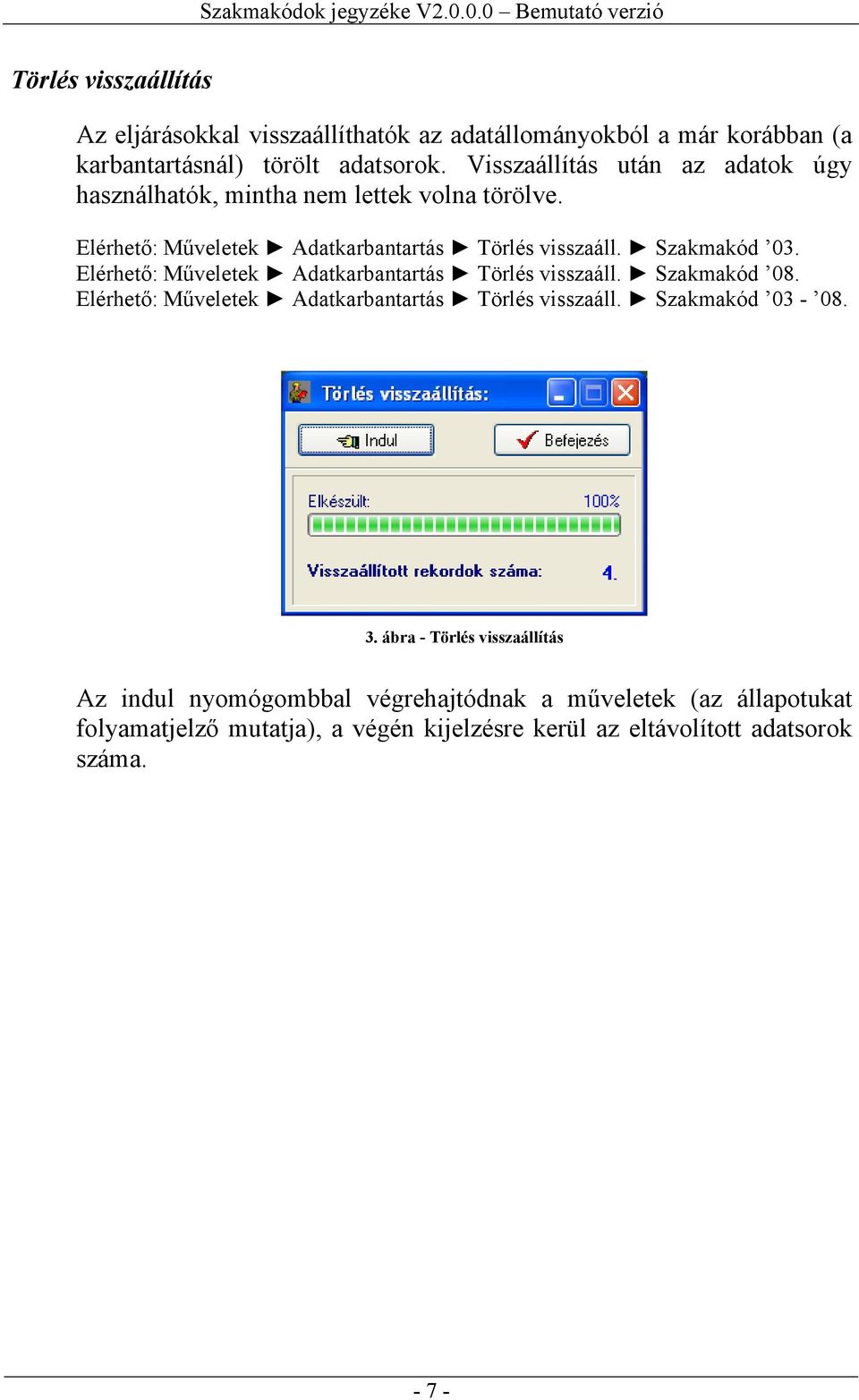 Szakmakódok jegyzéke V2.0.0.0 – Bemutató verzió

Törlés visszaállítás

Az eljárásokkal visszaállíthatók az adatállományokból a már korábban (a karbantartásnál) törölt adatsorok. Visszaállítás után az adatok úgy használhatók, mintha nem lettek volna törölve.

Elérhető: Műveletek ► Adatkarbantartás ► Törlés visszaáll. ► Szakmakód ’03.
Elérhető: Műveletek ► Adatkarbantartás ► Törlés visszaáll. ► Szakmakód ’08.
Elérhető: Műveletek ► Adatkarbantartás ► Törlés visszaáll. ► Szakmakód ’03 - ’08.

Törlés visszaállítás:

Indul

Befejezés

Elkészült:

100%

Visszaállított rekordok száma:

4.

3. ábra - Törlés visszaállítás

Az indul nyomógombbal végrehajtódnak a műveletek (az állapotukat folyamatjelző mutatja), a végén kijelzésre kerül az eltávolított adatsorok száma.

- 7 -